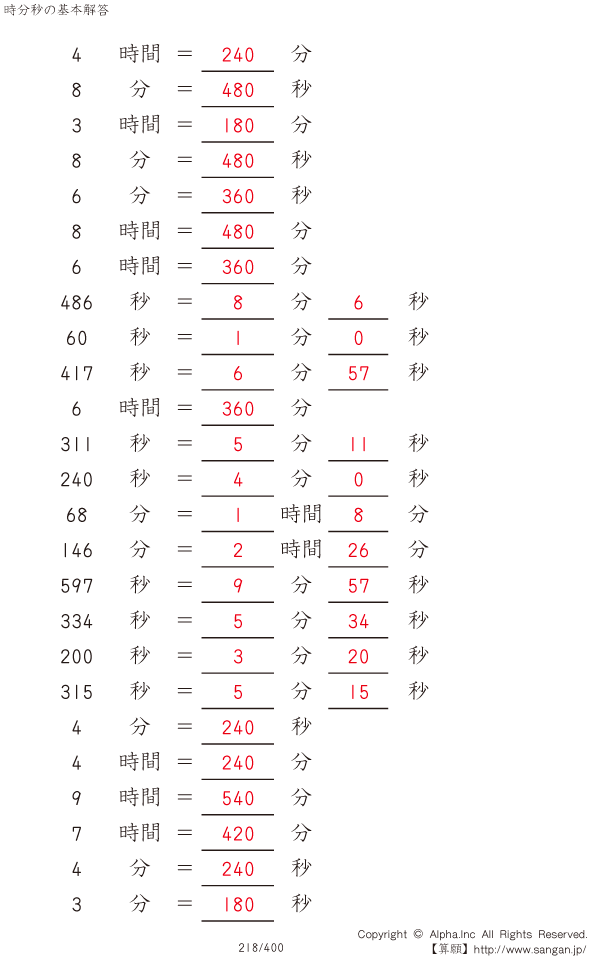 時分秒の基本解答

4 時間 = 240 分
8 分 = 480 秒
3 時間 = 180 分
8 分 = 480 秒
6 分 = 360 秒
8 時間 = 480 分
6 時間 = 360 分
486 秒 = 8 分 6 秒
60 秒 = 1 分 0 秒
417 秒 = 6 分 57 秒
6 時間 = 360 分
311 秒 = 5 分 11 秒
240 秒 = 4 分 0 秒
68 分 = 1 時間 8 分
146 分 = 2 時間 26 分
597 秒 = 9 分 57 秒
334 秒 = 5 分 34 秒
200 秒 = 3 分 20 秒
315 秒 = 5 分 15 秒
4 分 = 240 秒
4 時間 = 240 分
9 時間 = 540 分
7 時間 = 420 分
4 分 = 240 秒
3 分 = 180 秒

218/400

Copyright © Alpha.Inc All Rights Reserved.
【算願】http://www.sangan.jp/